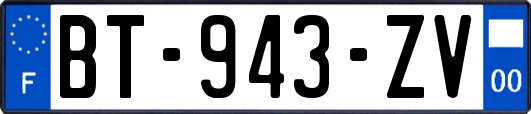 F
BT-943-ZV
00